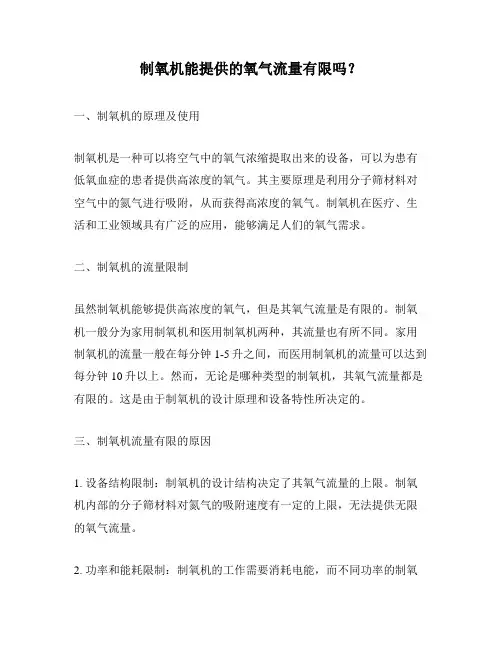 制氧机能提供的氧气流量有限吗？

一、制氧机的原理及使用

制氧机是一种可以将空气中的氧气浓缩提取出来的设备，可以为患有低氧血症的患者提供高浓度的氧气。其主要原理是利用分子筛材料对空气中的氮气进行吸附，从而获得高浓度的氧气。制氧机在医疗、生活和工业领域具有广泛的应用，能够满足人们的氧气需求。

二、制氧机的流量限制

虽然制氧机能够提供高浓度的氧气，但是其氧气流量是有限的。制氧机一般分为家用制氧机和医用制氧机两种，其流量也有所不同。家用制氧机的流量一般在每分钟 1-5 升之间，而医用制氧机的流量可以达到每分钟 10 升以上。然而，无论是哪种类型的制氧机，其氧气流量都是有限的。这是由于制氧机的设计原理和设备特性所决定的。

三、制氧机流量有限的原因

1. 设备结构限制：制氧机的设计结构决定了其氧气流量的上限。制氧机内部的分子筛材料对氮气的吸附速度有一定的上限，无法提供无限的氧气流量。

2. 功率和能耗限制：制氧机的工作需要消耗电能，而不同功率的制氧